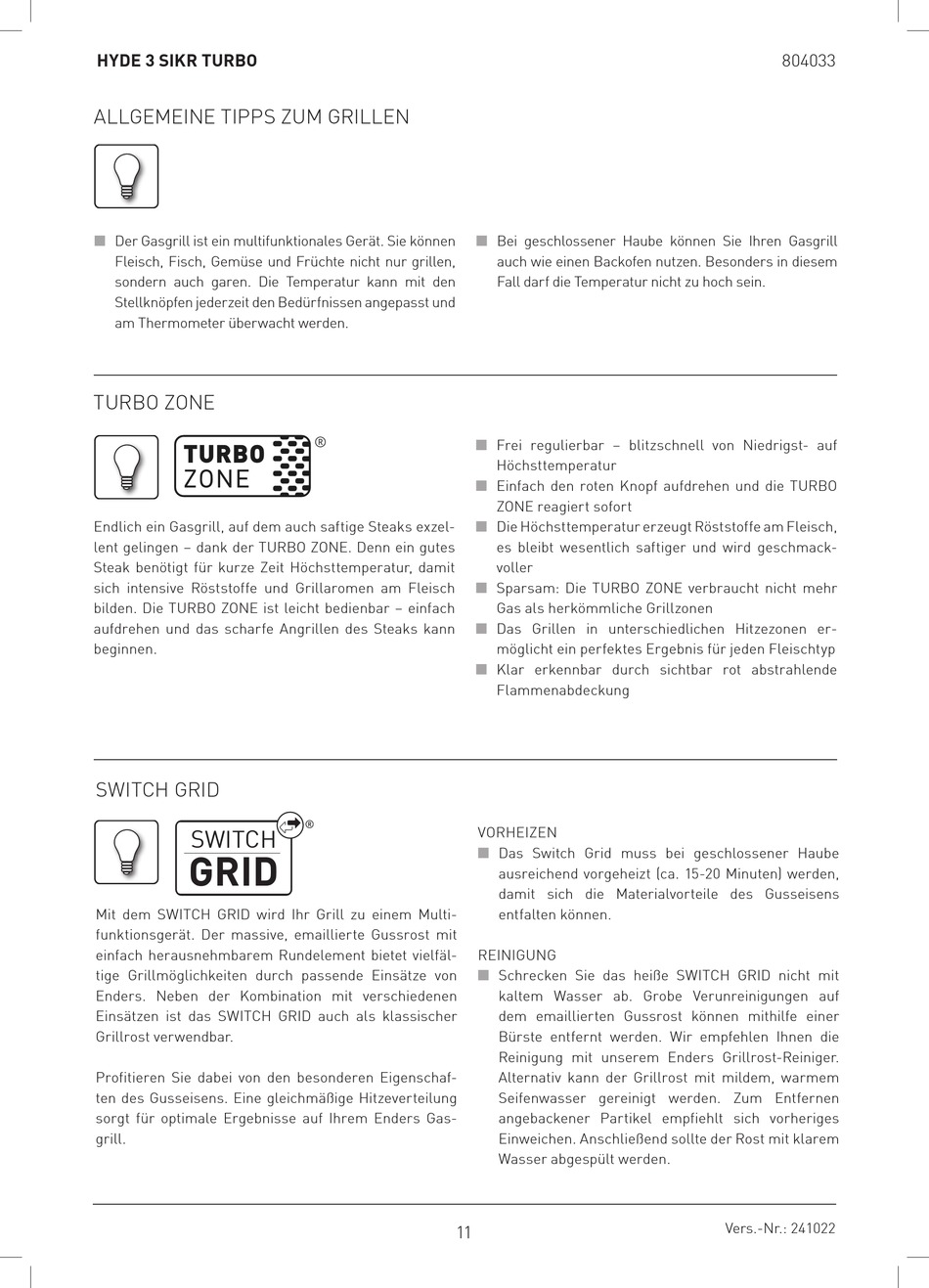 HYDE 3 SIKR TURBO

804033

ALLGEMEINE TIPPS ZUM GRILLEN

■ Der Gasgrill ist ein multifunktionales Gerät. Sie können Fleisch, Fisch, Gemüse und Früchte nicht nur grillen, sondern auch garen. Die Temperatur kann mit den Stellknöpfen jederzeit den Bedürfnissen angepasst und am Thermometer überwacht werden.

■ Bei geschlossener Haube können Sie Ihren Gasgrill auch wie einen Backofen nutzen. Besonders in diesem Fall darf die Temperatur nicht zu hoch sein.

TURBO ZONE

TURBO ZONE ®

Endlich ein Gasgrill, auf dem auch saftige Steaks exzellent gelingen – dank der TURBO ZONE. Denn ein gutes Steak benötigt für kurze Zeit Höchsttemperatur, damit sich intensive Röststoffe und Grillaromen am Fleisch bilden. Die TURBO ZONE ist leicht bedienbar – einfach aufdrehen und das scharfe Angrillen des Steaks kann beginnen.

■ Frei regulierbar – blitzschnell von Niedrigst- auf Höchsttemperatur
■ Einfach den roten Knopf aufdrehen und die TURBO ZONE reagiert sofort
■ Die Höchsttemperatur erzeugt Röststoffe am Fleisch, es bleibt wesentlich saftiger und wird geschmackvoller
■ Sparsam: Die TURBO ZONE verbraucht nicht mehr Gas als herkömmliche Grillzonen
■ Das Grillen in unterschiedlichen Hitzezonen ermöglicht ein perfektes Ergebnis für jeden Fleischtyp
■ Klar erkennbar durch sichtbar rot abstrahlende Flammenabdeckung

SWITCH GRID

SWITCH GRID ®

Mit dem SWITCH GRID wird Ihr Grill zu einem Multifunktionsgerät. Der massive, emaillierte Gussrost mit einfach herausnehmbarem Rundelement bietet vielfältige Grillmöglichkeiten durch passende Einsätze von Enders. Neben der Kombination mit verschiedenen Einsätzen ist das SWITCH GRID auch als klassischer Grillrost verwendbar.

Profitieren Sie dabei von den besonderen Eigenschaften des Gusseisens. Eine gleichmäßige Hitzeverteilung sorgt für optimale Ergebnisse auf Ihrem Enders Gasgrill.

VORHEIZEN
■ Das Switch Grid muss bei geschlossener Haube ausreichend vorgeheizt (ca. 15-20 Minuten) werden, damit sich die Materialvorteile des Gusseisens entfalten können.

REINIGUNG
■ Schrecken Sie das heiße SWITCH GRID nicht mit kaltem Wasser ab. Grobe Verunreinigungen auf dem emaillierten Gussrost können mithilfe einer Bürste entfernt werden. Wir empfehlen Ihnen die Reinigung mit unserem Enders Grillrost-Reiniger. Alternativ kann der Grillrost mit mildem, warmem Seifenwasser gereinigt werden. Zum Entfernen angebackener Partikel empfiehlt sich vorheriges Einweichen. Anschließend sollte der Rost mit klarem Wasser abgespült werden.

11

Vers.-Nr.: 241022